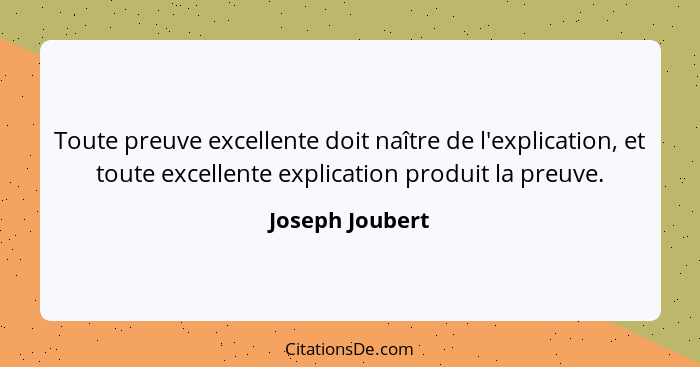 Toute preuve excellente doit naître de l'explication, et toute excellente explication produit la preuve.

Joseph Joubert

CitationsDe.com